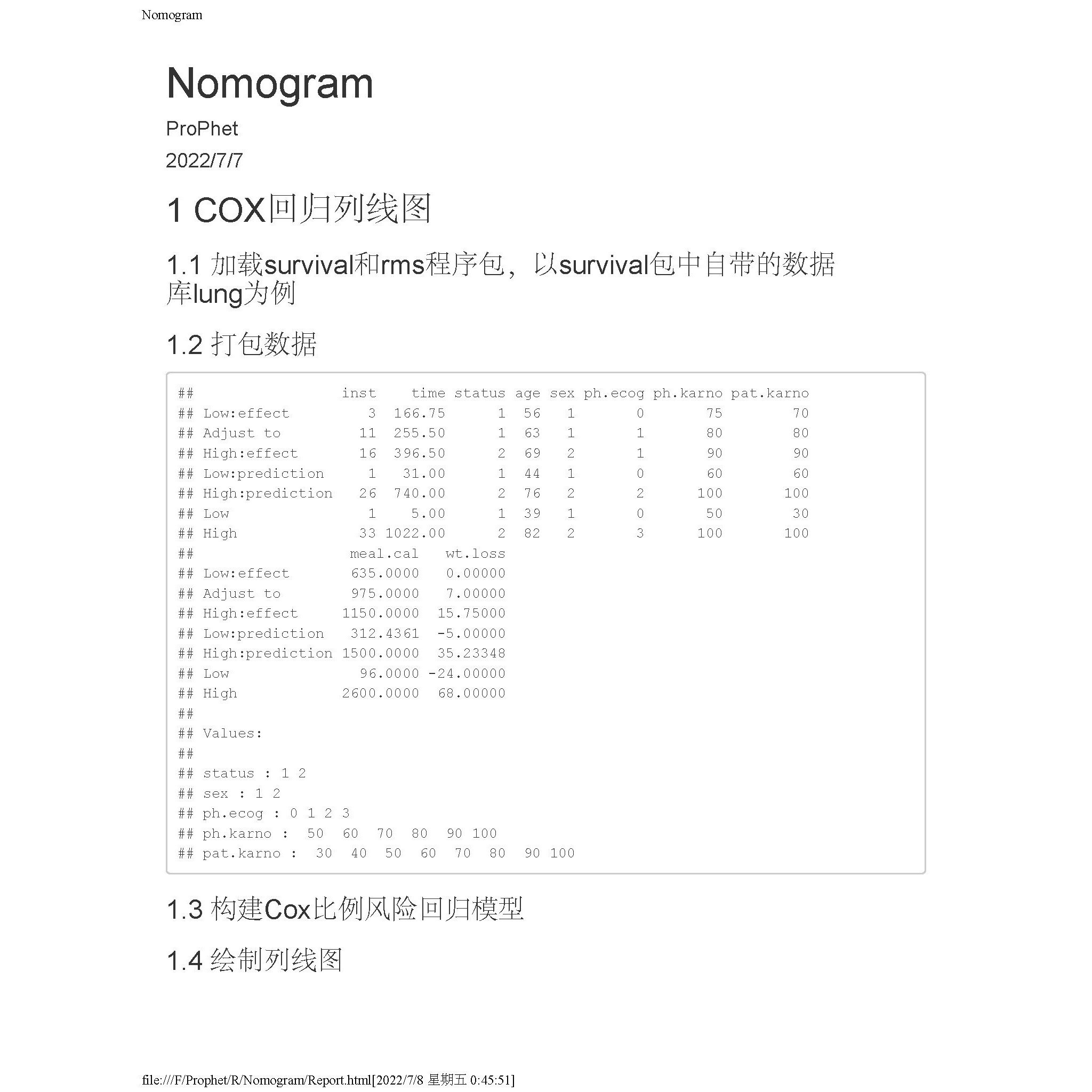 Nomogram

Nomogram

ProPhet

2022/7/7

1 COX回归列线图

1.1 加载survival和rms程序包，以survival包中自带的数据库lung为例

1.2 打包数据

```
##                  inst    time status age sex ph.ecog ph.karno pat.karno
## Low:effect          3  166.75      1  56   1       0       75        70
## Adjust to          11  255.50      1  63   1       1       80        80
## High:effect        16  396.50      2  69   2       1       90        90
## Low:prediction      1   31.00      1  44   1       0       60        60
## High:prediction    26  740.00      2  76   2       2      100       100
## Low                 1    5.00      1  39   1       0       50        30
## High               33 1022.00      2  82   2       3      100       100
##                  meal.cal   wt.loss
## Low:effect       635.0000   0.00000
## Adjust to        975.0000   7.00000
## High:effect     1150.0000  15.75000
## Low:prediction   312.4361  -5.00000
## High:prediction 1500.0000  35.23348
## Low               96.0000 -24.00000
## High            2600.0000  68.00000
##
## Values:
##
## status : 1 2
## sex : 1 2
## ph.ecog : 0 1 2 3
## ph.karno :  50  60  70  80  90 100
## pat.karno :  30  40  50  60  70  80  90 100
```

1.3 构建Cox比例风险回归模型

1.4 绘制列线图

file:///F/Prophet/R/Nomogram/Report.html[2022/7/8 星期五 0:45:51]